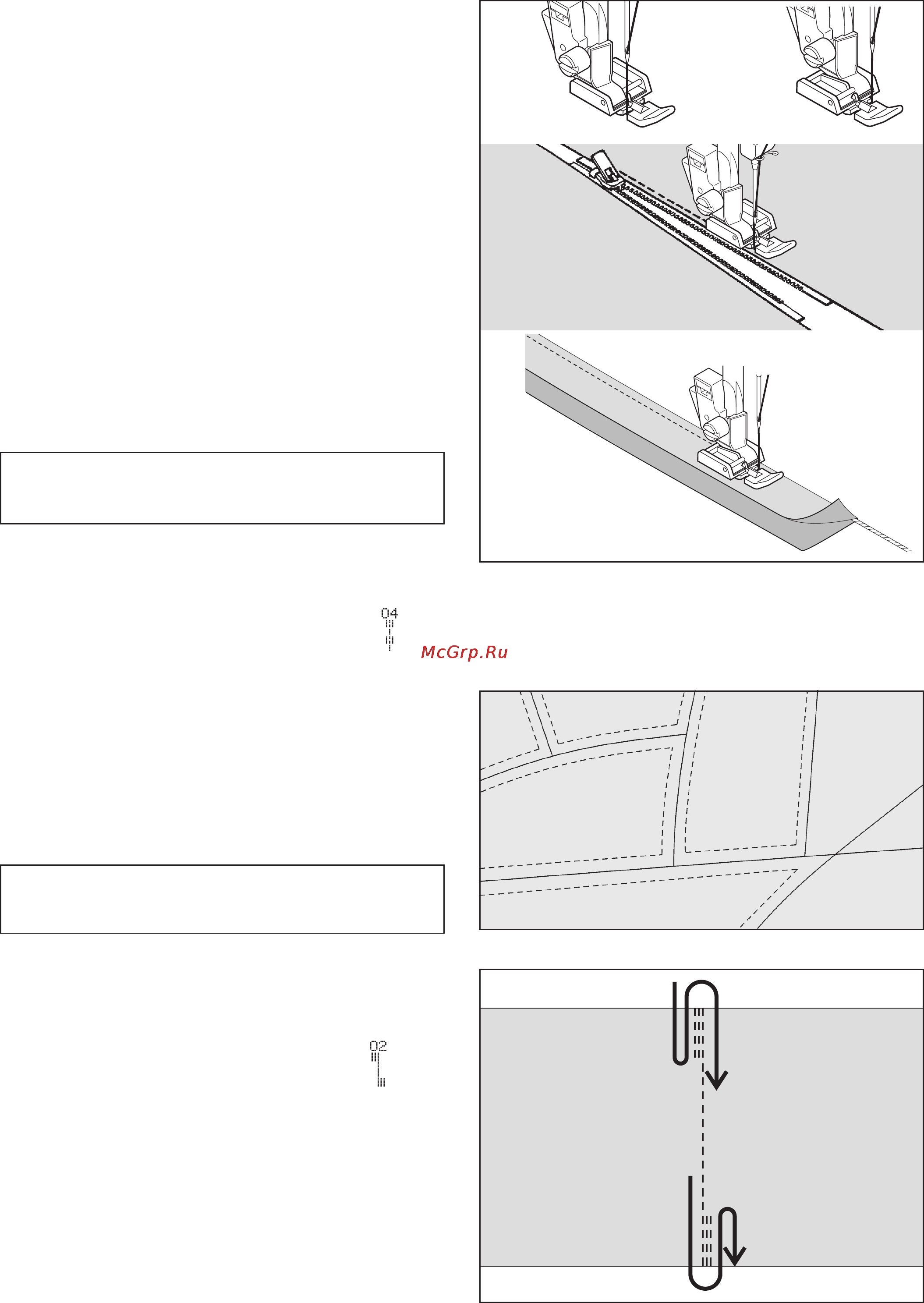 04

McGrp.Ru

02